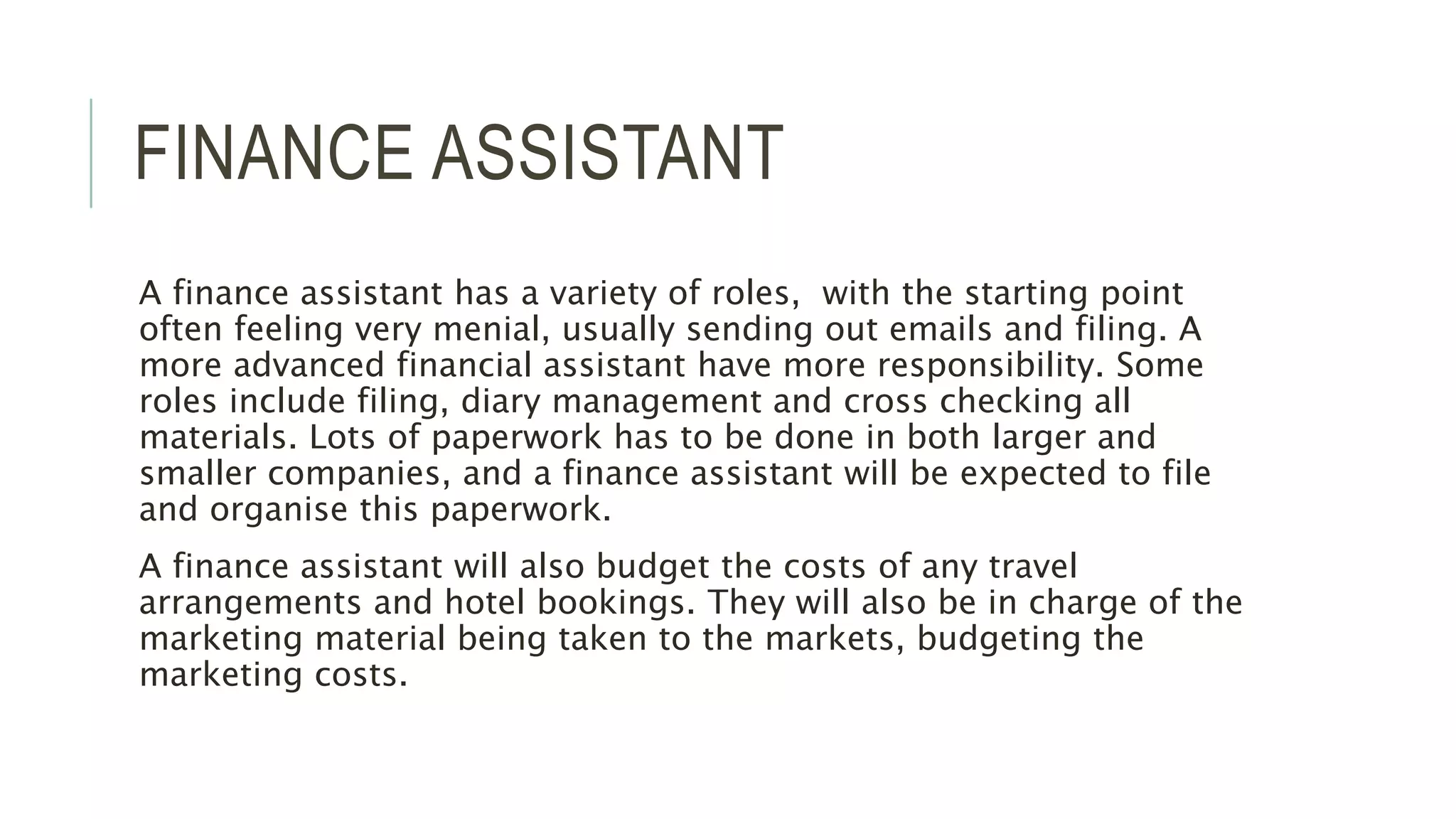 FINANCE ASSISTANT

A finance assistant has a variety of roles,  with the starting point often feeling very menial, usually sending out emails and filing. A more advanced financial assistant have more responsibility. Some roles include filing, diary management and cross checking all materials. Lots of paperwork has to be done in both larger and smaller companies, and a finance assistant will be expected to file and organise this paperwork.

A finance assistant will also budget the costs of any travel arrangements and hotel bookings. They will also be in charge of the marketing material being taken to the markets, budgeting the marketing costs.